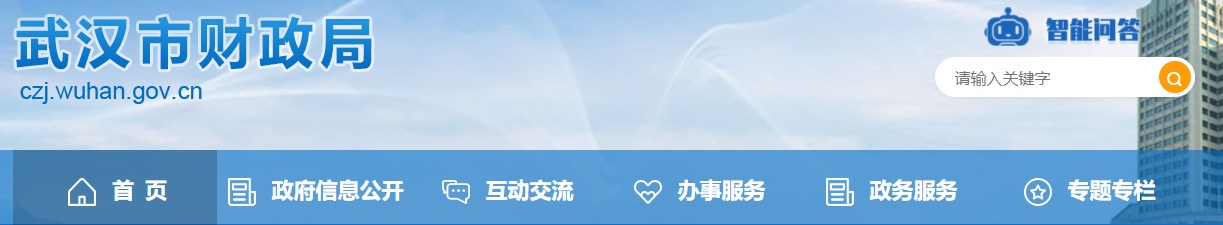 武汉市财政局
czj.wuhan.gov.cn

智能问答

请输入关键字

首 页
政府信息公开
互动交流
办事服务
政务服务
专题专栏